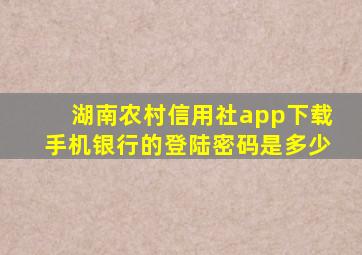 湖南农村信用社app下载手机银行的登陆密码是多少